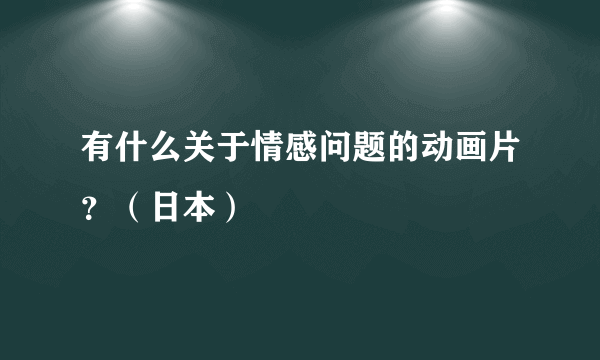 有什么关于情感问题的动画片？（日本）